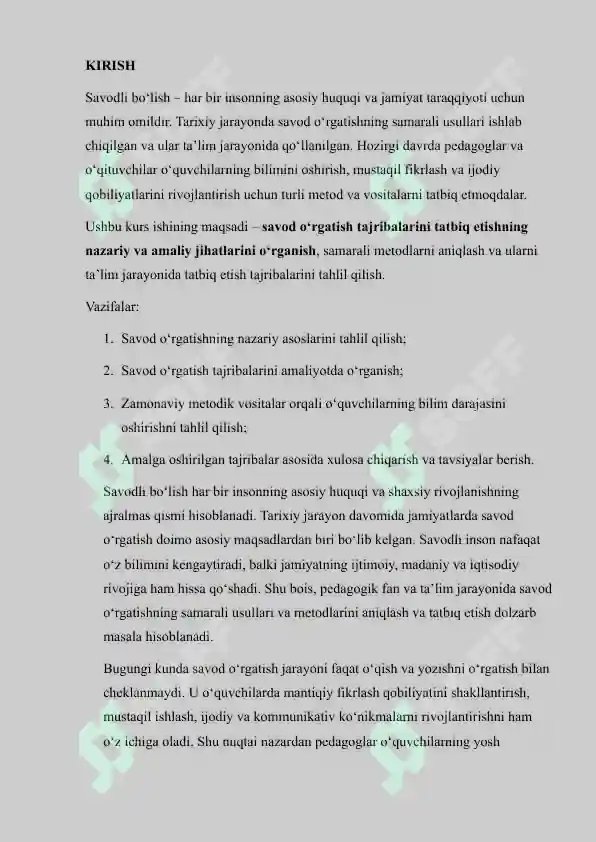 KIRISH

Savodli bo'lish – har bir insonning asosiy huquqi va jamiyat taraqqiyoti uchun muhim omildir. Tarixiy jarayonda savod o'rgatishning samarali usullari ishlab chiqilgan va ular ta'lim jarayonida qo'llanilgan. Hozirgi davrda pedagoglar va o'qituvchilar o'quvchilarning bilimini oshirish, mustaqil fikrlash va ijodiy qobiliyatlarini rivojlantirish uchun turli metod va vositalarni tatbiq etmoqdalar.

Ushbu kurs ishining maqsadi – savod o'rgatish tajribalarini tatbiq etishning nazariy va amaliy jihatlarini o'rganish, samarali metodlarni aniqlash va ularni ta'lim jarayonida tatbiq etish tajribalarini tahlil qilish.

Vazifalar:

1. Savod o'rgatishning nazariy asoslarini tahlil qilish;
2. Savod o'rgatish tajribalarini amaliyotda o'rganish;
3. Zamonaviy metodik vositalar orqali o'quvchilarning bilim darajasini oshirishni tahlil qilish;
4. Amalga oshirilgan tajribalar asosida xulosa chiqarish va tavsiyalar berish.

Savodli bo'lish har bir insonning asosiy huquqi va shaxsiy rivojlanishning ajralmas qismi hisoblanadi. Tarixiy jarayon davomida jamiyatlarda savod o'rgatish doimo asosiy maqsadlardan biri bo'lib kelgan. Savodli inson nafaqat o'z bilimini kengaytiradi, balki jamiyatning ijtimoiy, madaniy va iqtisodiy rivojiga ham hissa qo'shadi. Shu bois, pedagogik fan va ta'lim jarayonida savod o'rgatishning samarali usullari va metodlarini aniqlash va tatbiq etish dolzarb masala hisoblanadi.

Bugungi kunda savod o'rgatish jarayoni faqat o'qish va yozishni o'rgatish bilan cheklanmaydi. U o'quvchilarda mantiqiy fikrlash qobiliyatini shakllantirish, mustaqil ishlash, ijodiy va kommunikativ ko'nikmalarni rivojlantirishni ham o'z ichiga oladi. Shu nuqtai nazardan pedagoglar o'quvchilarning yosh

SOFF